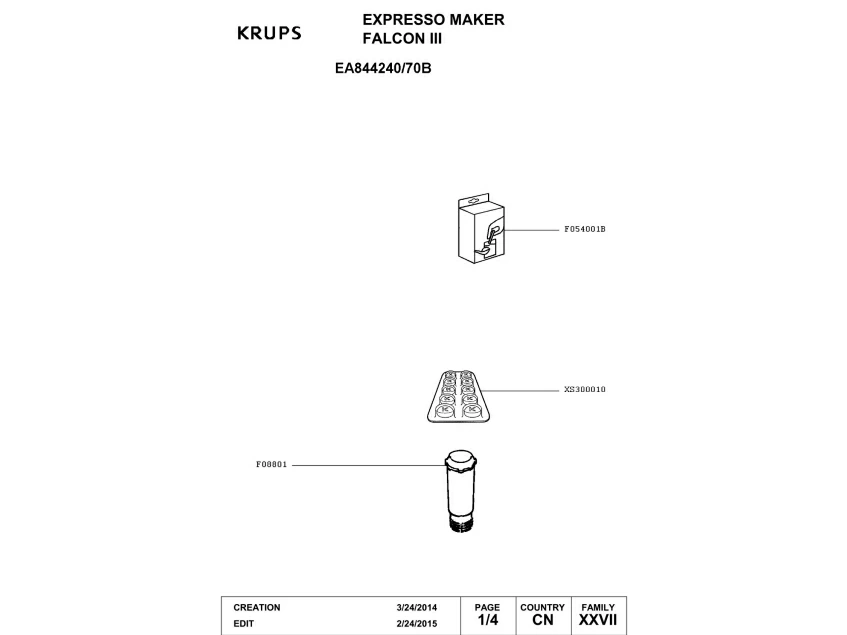 KRUPS

EXPRESSO MAKER
FALCON III

EA844240/70B

F054001B

XS300010

F08801

| CREATION | 3/24/2014 | PAGE | COUNTRY | FAMILY |
|---|---|---|---|---|
| EDIT | 2/24/2015 | 1/4 | CN | XXVII |